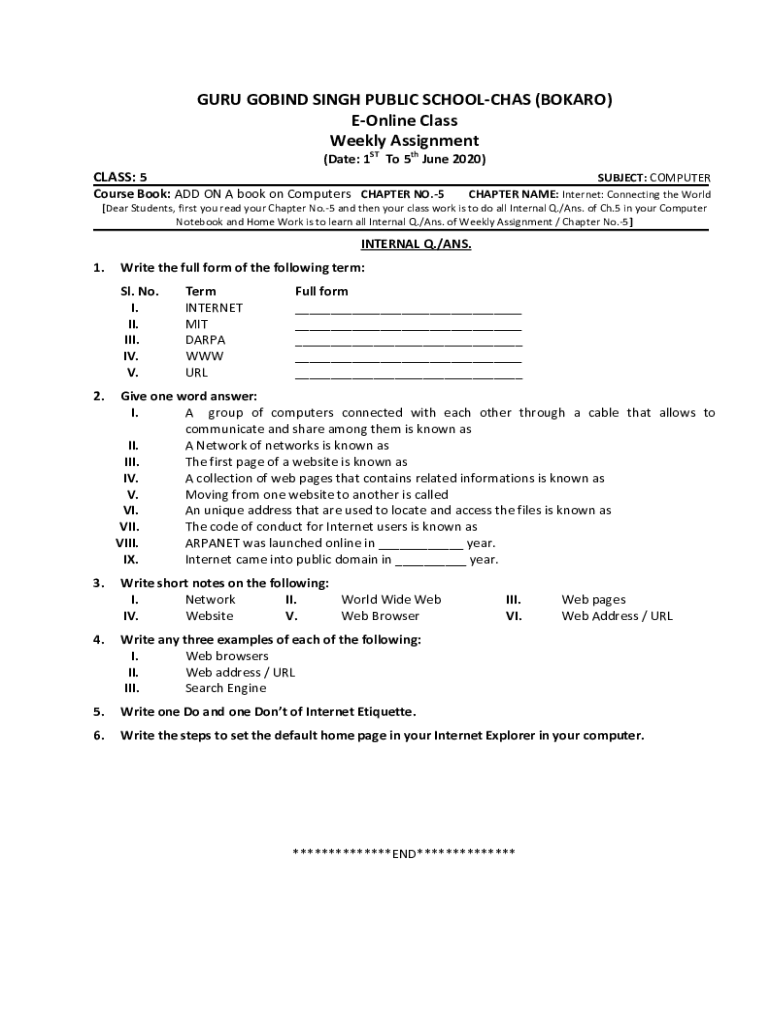 GURU GOBIND SINGH PUBLIC SCHOOL-CHAS (BOKARO)
E-Online Class
Weekly Assignment
(Date: $1^{ST}$ To $5^{th}$ June 2020)

CLASS: 5

SUBJECT: COMPUTER

Course Book: ADD ON A book on Computers CHAPTER NO.-5 CHAPTER NAME: Internet: Connecting the World

[Dear Students, first you read your Chapter No.-5 and then your class work is to do all Internal Q./Ans. of Ch.5 in your Computer Notebook and Home Work is to learn all Internal Q./Ans. of Weekly Assignment / Chapter No.-5]

INTERNAL Q./ANS.

1. Write the full form of the following term:

| Sl. No. | Term | Full form |
|---|---|---|
| I. | INTERNET | ________________________________ |
| II. | MIT | ________________________________ |
| III. | DARPA | ________________________________ |
| IV. | WWW | ________________________________ |
| V. | URL | ________________________________ |

2. Give one word answer:
I. A group of computers connected with each other through a cable that allows to communicate and share among them is known as
II. A Network of networks is known as
III. The first page of a website is known as
IV. A collection of web pages that contains related informations is known as
V. Moving from one website to another is called
VI. An unique address that are used to locate and access the files is known as
VII. The code of conduct for Internet users is known as
VIII. ARPANET was launched online in ____________ year.
IX. Internet came into public domain in __________ year.

3. Write short notes on the following:
I. Network II. World Wide Web III. Web pages
IV. Website V. Web Browser VI. Web Address / URL

4. Write any three examples of each of the following:
I. Web browsers
II. Web address / URL
III. Search Engine

5. Write one Do and one Don't of Internet Etiquette.

6. Write the steps to set the default home page in your Internet Explorer in your computer.

**************END**************